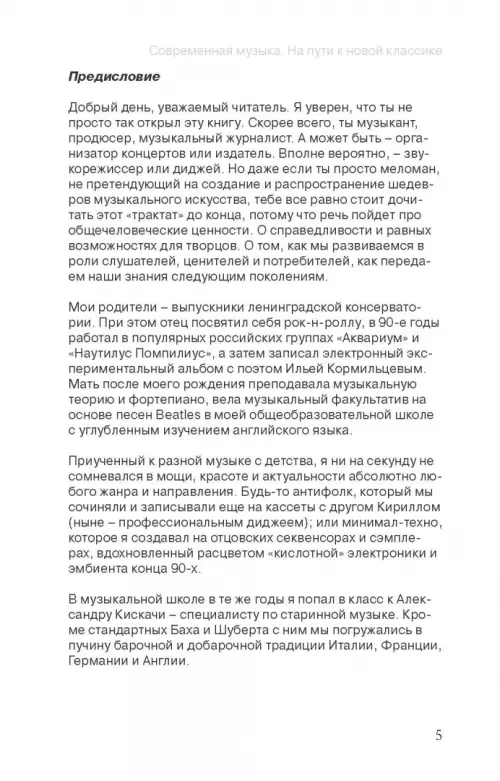 Современная музыка. На пути к новой классике

Предисловие

Добрый день, уважаемый читатель. Я уверен, что ты не просто так открыл эту книгу. Скорее всего, ты музыкант, продюсер, музыкальный журналист. А может быть – организатор концертов или издатель. Вполне вероятно, – звукорежиссер или диджей. Но даже если ты просто меломан, не претендующий на создание и распространение шедевров музыкального искусства, тебе все равно стоит дочитать этот «трактат» до конца, потому что речь пойдет про общечеловеческие ценности. О справедливости и равных возможностях для творцов. О том, как мы развиваемся в роли слушателей, ценителей и потребителей, как передаем наши знания следующим поколениям.

Мои родители – выпускники ленинградской консерватории. При этом отец посвятил себя рок-н-роллу, в 90-е годы работал в популярных российских группах «Аквариум» и «Наутилус Помпилиус», а затем записал электронный экспериментальный альбом с поэтом Ильей Кормильцевым. Мать после моего рождения преподавала музыкальную теорию и фортепиано, вела музыкальный факультатив на основе песен Beatles в моей общеобразовательной школе с углубленным изучением английского языка.

Приученный к разной музыке с детства, я ни на секунду не сомневался в мощи, красоте и актуальности абсолютно любого жанра и направления. Будь-то антифолк, который мы сочиняли и записывали еще на кассеты с другом Кириллом (ныне – профессиональным диджеем); или минимал-техно, которое я создавал на отцовских секвенсорах и сэмплерах, вдохновленный расцветом «кислотной» электроники и эмбиента конца 90-х.

В музыкальной школе в те же годы я попал в класс к Александру Кискачи – специалисту по старинной музыке. Кроме стандартных Баха и Шуберта с ним мы погружались в пучину барочной и добарочной традиции Италии, Франции, Германии и Англии.

5